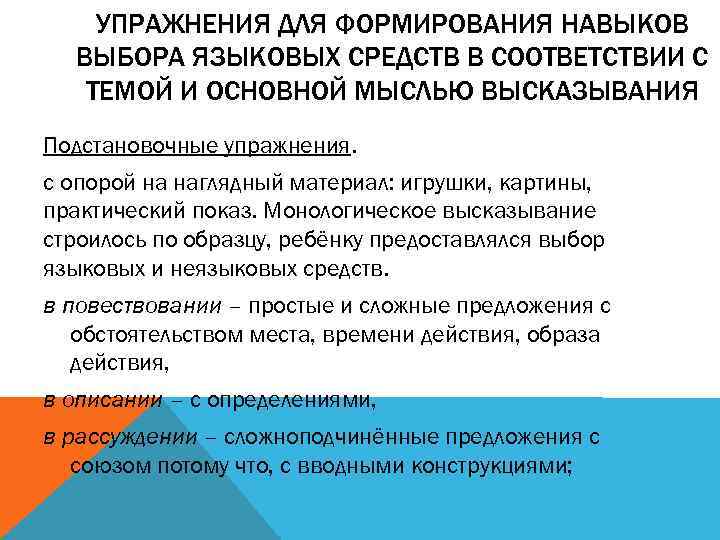 УПРАЖНЕНИЯ ДЛЯ ФОРМИРОВАНИЯ НАВЫКОВ ВЫБОРА ЯЗЫКОВЫХ СРЕДСТВ В СООТВЕТСТВИИ С ТЕМОЙ И ОСНОВНОЙ МЫСЛЬЮ ВЫСКАЗЫВАНИЯ

Подстановочные упражнения.

с опорой на наглядный материал: игрушки, картины, практический показ. Монологическое высказывание строилось по образцу, ребёнку предоставлялся выбор языковых и неязыковых средств.

в повествовании – простые и сложные предложения с обстоятельством места, времени действия, образа действия,

в описании – с определениями,

в рассуждении – сложноподчинённые предложения с союзом потому что, с вводными конструкциями;